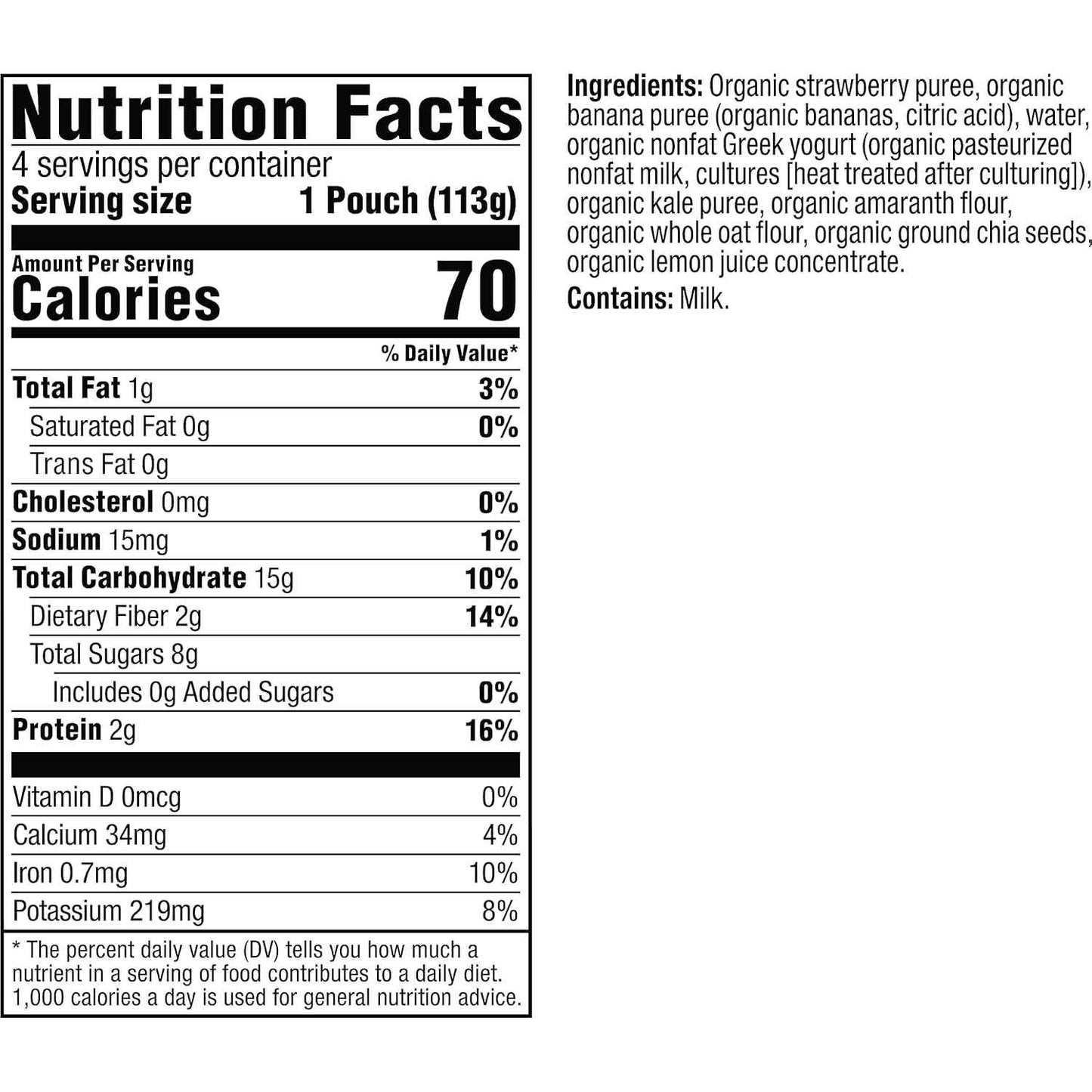 Nutrition Facts

4 servings per container

Serving size 1 Pouch (113g)

Amount Per Serving

Calories 70

% Daily Value*

Total Fat 1g 3%

Saturated Fat 0g 0%

Trans Fat 0g

Cholesterol 0mg 0%

Sodium 15mg 1%

Total Carbohydrate 15g 10%

Dietary Fiber 2g 14%

Total Sugars 8g

Includes 0g Added Sugars 0%

Protein 2g 16%

Vitamin D 0mcg 0%

Calcium 34mg 4%

Iron 0.7mg 10%

Potassium 219mg 8%

* The percent daily value (DV) tells you how much a nutrient in a serving of food contributes to a daily diet. 1,000 calories a day is used for general nutrition advice.

Ingredients: Organic strawberry puree, organic banana puree (organic bananas, citric acid), water, organic nonfat Greek yogurt (organic pasteurized nonfat milk, cultures [heat treated after culturing]), organic kale puree, organic amaranth flour, organic whole oat flour, organic ground chia seeds, organic lemon juice concentrate.

Contains: Milk.